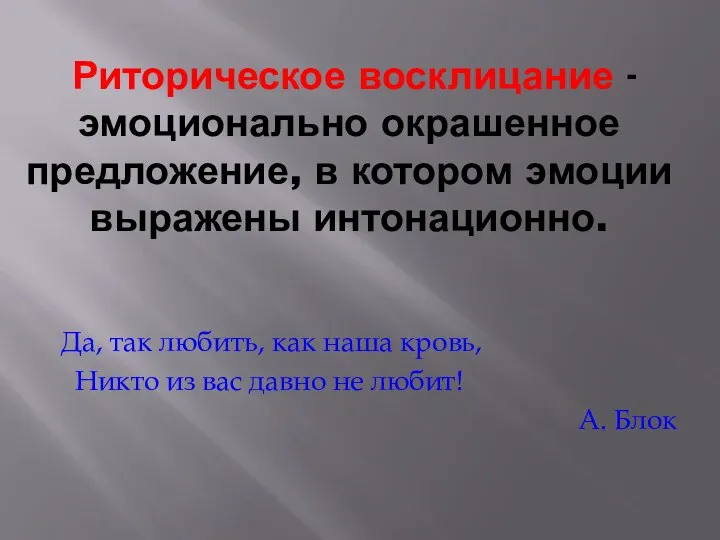 Риторическое восклицание - эмоционально окрашенное предложение, в котором эмоции выражены интонационно.

Да, так любить, как наша кровь,
Никто из вас давно не любит!

А. Блок